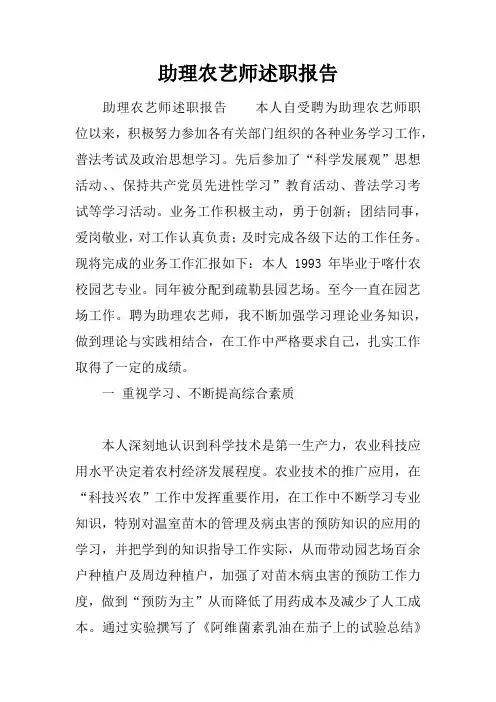 助理农艺师述职报告

助理农艺师述职报告　　本人自受聘为助理农艺师职位以来，积极努力参加各有关部门组织的各种业务学习工作，普法考试及政治思想学习。先后参加了“科学发展观”思想活动、、保持共产党员先进性学习”教育活动、普法学习考试等学习活动。业务工作积极主动，勇于创新；团结同事，爱岗敬业，对工作认真负责；及时完成各级下达的工作任务。现将完成的业务工作汇报如下：本人 1993 年毕业于喀什农校园艺专业。同年被分配到疏勒县园艺场。至今一直在园艺场工作。聘为助理农艺师，我不断加强学习理论业务知识，做到理论与实践相结合，在工作中严格要求自己，扎实工作取得了一定的成绩。

一 重视学习、不断提高综合素质

本人深刻地认识到科学技术是第一生产力，农业科技应用水平决定着农村经济发展程度。农业技术的推广应用，在“科技兴农”工作中发挥重要作用，在工作中不断学习专业知识，特别对温室苗木的管理及病虫害的预防知识的应用的学习，并把学到的知识指导工作实际，从而带动园艺场百余户种植户及周边种植户，加强了对苗木病虫害的预防工作力度，做到“预防为主”从而降低了用药成本及减少了人工成本。通过实验撰写了《阿维菌素乳油在茄子上的试验总结》